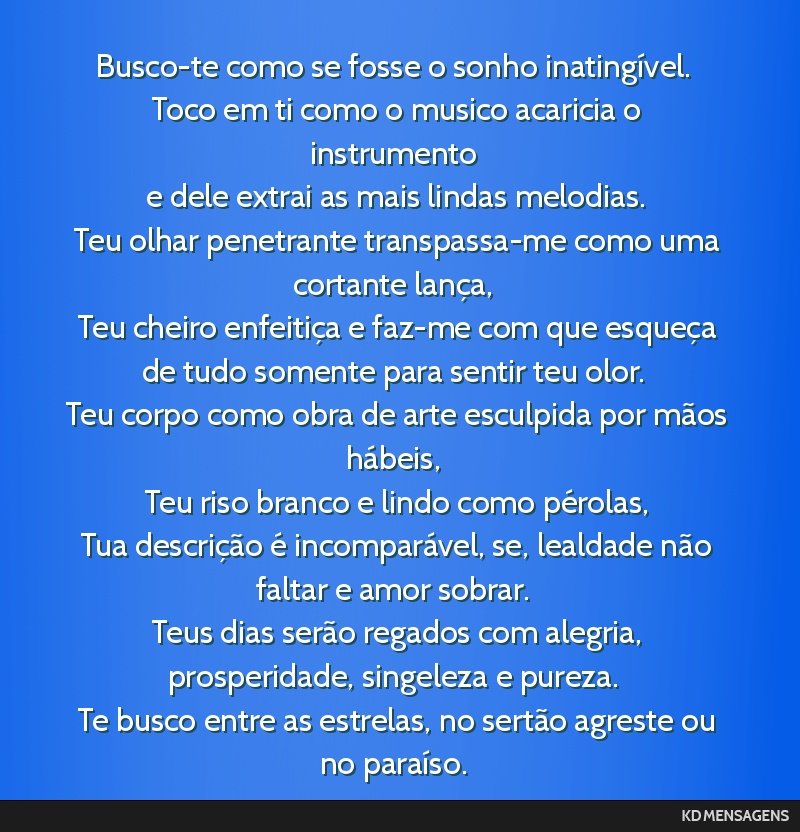 Busco-te como se fosse o sonho inatingível.
Toco em ti como o musico acaricia o instrumento
e dele extrai as mais lindas melodias.
Teu olhar penetrante transpassa-me como uma cortante lança,
Teu cheiro enfeitiça e faz-me com que esqueça de tudo somente para sentir teu olor.
Teu corpo como obra de arte esculpida por mãos hábeis,
Teu riso branco e lindo como pérolas,
Tua descrição é incomparável, se, lealdade não faltar e amor sobrar.
Teus dias serão regados com alegria, prosperidade, singeleza e pureza.
Te busco entre as estrelas, no sertão agreste ou no paraíso.

KD MENSAGENS